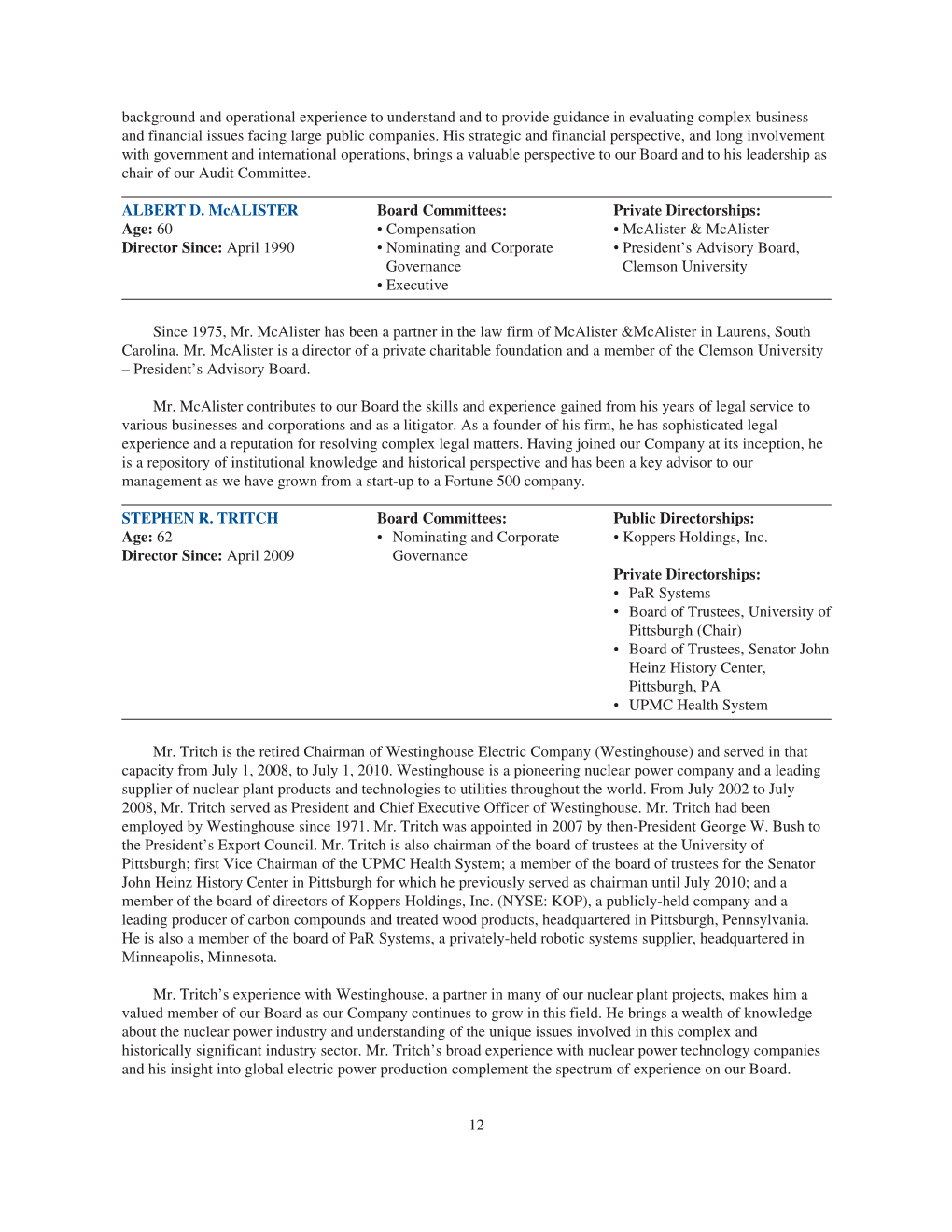 background and operational experience to understand and to provide guidance in evaluating complex business and financial issues facing large public companies. His strategic and financial perspective, and long involvement with government and international operations, brings a valuable perspective to our Board and to his leadership as chair of our Audit Committee.

ALBERT D. McALISTER
Age: 60
Director Since: April 1990

Board Committees:
• Compensation
• Nominating and Corporate Governance
• Executive

Private Directorships:
• McAlister & McAlister
• President's Advisory Board, Clemson University

Since 1975, Mr. McAlister has been a partner in the law firm of McAlister &McAlister in Laurens, South Carolina. Mr. McAlister is a director of a private charitable foundation and a member of the Clemson University – President's Advisory Board.

Mr. McAlister contributes to our Board the skills and experience gained from his years of legal service to various businesses and corporations and as a litigator. As a founder of his firm, he has sophisticated legal experience and a reputation for resolving complex legal matters. Having joined our Company at its inception, he is a repository of institutional knowledge and historical perspective and has been a key advisor to our management as we have grown from a start-up to a Fortune 500 company.

STEPHEN R. TRITCH
Age: 62
Director Since: April 2009

Board Committees:
• Nominating and Corporate Governance

Public Directorships:
• Koppers Holdings, Inc.

Private Directorships:
• PaR Systems
• Board of Trustees, University of Pittsburgh (Chair)
• Board of Trustees, Senator John Heinz History Center, Pittsburgh, PA
• UPMC Health System

Mr. Tritch is the retired Chairman of Westinghouse Electric Company (Westinghouse) and served in that capacity from July 1, 2008, to July 1, 2010. Westinghouse is a pioneering nuclear power company and a leading supplier of nuclear plant products and technologies to utilities throughout the world. From July 2002 to July 2008, Mr. Tritch served as President and Chief Executive Officer of Westinghouse. Mr. Tritch had been employed by Westinghouse since 1971. Mr. Tritch was appointed in 2007 by then-President George W. Bush to the President's Export Council. Mr. Tritch is also chairman of the board of trustees at the University of Pittsburgh; first Vice Chairman of the UPMC Health System; a member of the board of trustees for the Senator John Heinz History Center in Pittsburgh for which he previously served as chairman until July 2010; and a member of the board of directors of Koppers Holdings, Inc. (NYSE: KOP), a publicly-held company and a leading producer of carbon compounds and treated wood products, headquartered in Pittsburgh, Pennsylvania. He is also a member of the board of PaR Systems, a privately-held robotic systems supplier, headquartered in Minneapolis, Minnesota.

Mr. Tritch's experience with Westinghouse, a partner in many of our nuclear plant projects, makes him a valued member of our Board as our Company continues to grow in this field. He brings a wealth of knowledge about the nuclear power industry and understanding of the unique issues involved in this complex and historically significant industry sector. Mr. Tritch's broad experience with nuclear power technology companies and his insight into global electric power production complement the spectrum of experience on our Board.

12